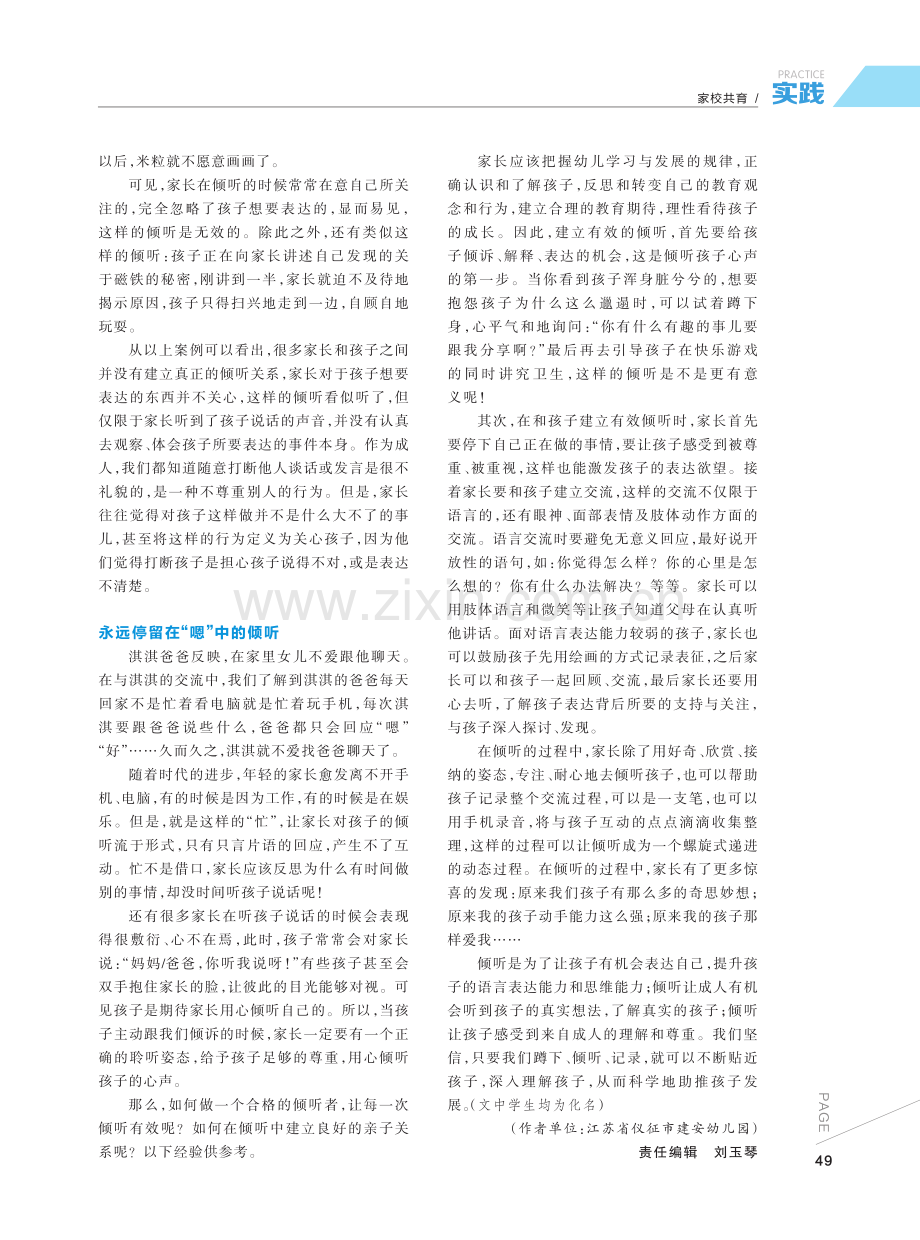 PRACTICE
家校共育 / 实践

以后,米粒就不愿意画画了。

可见,家长在倾听的时候常常在意自己所关注的,完全忽略了孩子想要表达的,显而易见,这样的倾听是无效的。除此之外,还有类似这样的倾听:孩子正在向家长讲述自己发现的关于磁铁的秘密,刚讲到一半,家长就迫不及待地揭示原因,孩子只得扫兴地走到一边,自顾自地玩耍。

从以上案例可以看出,很多家长和孩子之间并没有建立真正的倾听关系,家长对于孩子想要表达的东西并不关心,这样的倾听看似听了,但仅限于家长听到了孩子说话的声音,并没有认真去观察、体会孩子所要表达的事件本身。作为成人,我们都知道随意打断他人谈话或发言是很不礼貌的,是一种不尊重别人的行为。但是,家长往往觉得对孩子这样做并不是什么大不了的事儿,甚至将这样的行为定义为关心孩子,因为他们觉得打断孩子是担心孩子说得不对,或是表达不清楚。

永远停留在“嗯”中的倾听

淇淇爸爸反映,在家里女儿不爱跟他聊天。在与淇淇的交流中,我们了解到淇淇的爸爸每天回家不是忙着看电脑就是忙着玩手机,每次淇淇要跟爸爸说些什么,爸爸都只会回应“嗯”“好”……久而久之,淇淇就不爱找爸爸聊天了。

随着时代的进步,年轻的家长愈发离不开手机、电脑,有的时候是因为工作,有的时候是在娱乐。但是,就是这样的“忙”,让家长对孩子的倾听流于形式,只有只言片语的回应,产生不了互动。忙不是借口,家长应该反思为什么有时间做别的事情,却没时间听孩子说话呢!

还有很多家长在听孩子说话的时候会表现得很敷衍、心不在焉,此时,孩子常常会对家长说:“妈妈/爸爸,你听我说呀!”有些孩子甚至会双手抱住家长的脸,让彼此的目光能够对视。可见孩子是期待家长用心倾听自己的。所以,当孩子主动跟我们倾诉的时候,家长一定要有一个正确的聆听姿态,给予孩子足够的尊重,用心倾听孩子的心声。

那么,如何做一个合格的倾听者,让每一次倾听有效呢?如何在倾听中建立良好的亲子关系呢?以下经验供参考。

家长应该把握幼儿学习与发展的规律,正确认识和了解孩子,反思和转变自己的教育观念和行为,建立合理的教育期待,理性看待孩子的成长。因此,建立有效的倾听,首先要给孩子倾诉、解释、表达的机会,这是倾听孩子心声的第一步。当你看到孩子浑身脏兮兮的,想要抱怨孩子为什么这么邋遢时,可以试着蹲下身,心平气和地询问:“你有什么有趣的事儿要跟我分享啊?”最后再去引导孩子在快乐游戏的同时讲究卫生,这样的倾听是不是更有意义呢!

其次,在和孩子建立有效倾听时,家长首先要停下自己正在做的事情,要让孩子感受到被尊重、被重视,这样也能激发孩子的表达欲望。接着家长要和孩子建立交流,这样的交流不仅限于语言的,还有眼神、面部表情及肢体动作方面的交流。语言交流时要避免无意义回应,最好说开放性的语句,如:你觉得怎么样?你的心里是怎么想的?你有什么办法解决?等等。家长可以用肢体语言和微笑等让孩子知道父母在认真听他讲话。面对语言表达能力较弱的孩子,家长也可以鼓励孩子先用绘画的方式记录表征,之后家长可以和孩子一起回顾、交流,最后家长还要用心去听,了解孩子表达背后所要的支持与关注,与孩子深入探讨、发现。

在倾听的过程中,家长除了用好奇、欣赏、接纳的姿态,专注、耐心地去倾听孩子,也可以帮助孩子记录整个交流过程,可以是一支笔,也可以用手机录音,将与孩子互动的点点滴滴收集整理,这样的过程可以让倾听成为一个螺旋式递进的动态过程。在倾听的过程中,家长有了更多惊喜的发现:原来我们孩子有那么多的奇思妙想;原来我的孩子动手能力这么强;原来我的孩子那样爱我……

倾听是为了让孩子有机会表达自己,提升孩子的语言表达能力和思维能力;倾听让成人有机会听到孩子的真实想法,了解真实的孩子;倾听让孩子感受到来自成人的理解和尊重。我们坚信,只要我们蹲下、倾听、记录,就可以不断贴近孩子,深入理解孩子,从而科学地助推孩子发展。(文中学生均为化名)

(作者单位:江苏省仪征市建安幼儿园)

责任编辑 刘玉琴

PAGE
49

www.zixin.com.cn